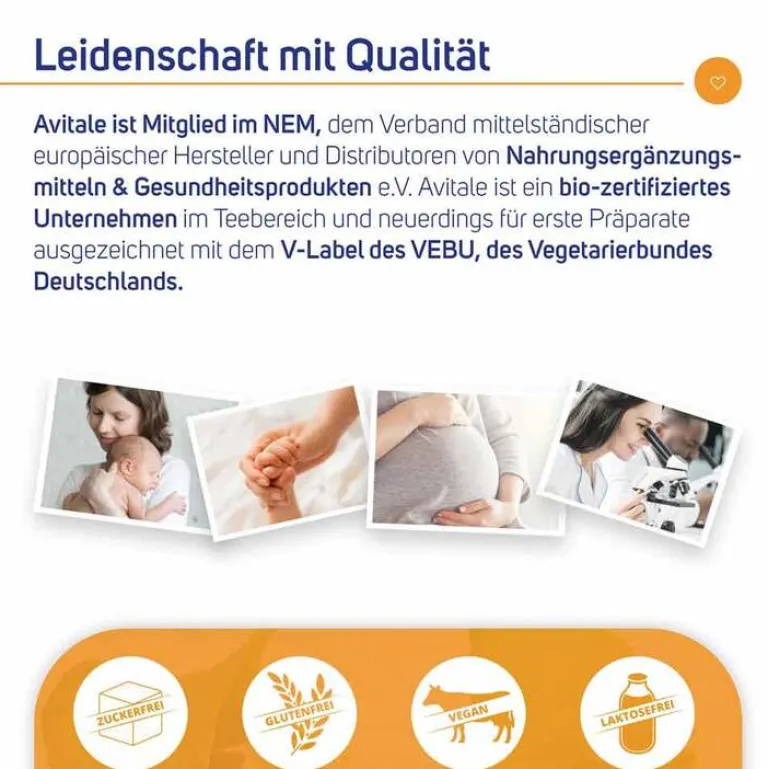 Leidenschaft mit Qualität

Avitale ist Mitglied im NEM, dem Verband mittelständischer europäischer Hersteller und Distributoren von Nahrungsergänzungsmitteln & Gesundheitsprodukten e.V. Avitale ist ein bio-zertifiziertes Unternehmen im Teebereich und neuerdings für erste Präparate ausgezeichnet mit dem V-Label des VEBU, des Vegetarierbundes Deutschlands.

ZUCKERFREI

GLUTENFREI

VEGAN

LAKTOSEFREI